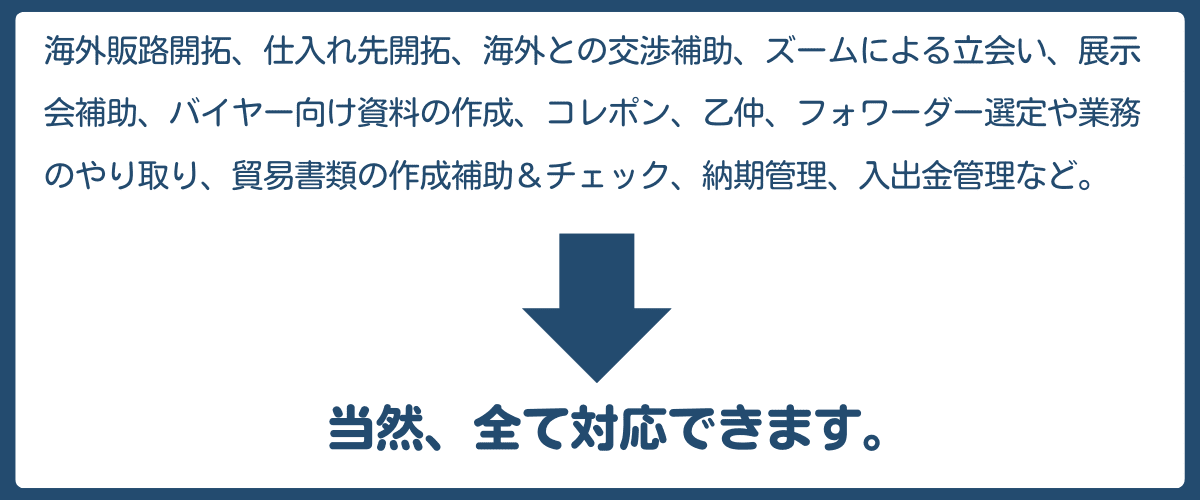 海外販路開拓、仕入れ先開拓、海外との交渉補助、ズームによる立会い、展示会補助、バイヤー向け資料の作成、コレポン、乙仲、フォワーダー選定や業務のやり取り、貿易書類の作成補助＆チェック、納期管理、入出金管理など。

当然、全て対応できます。